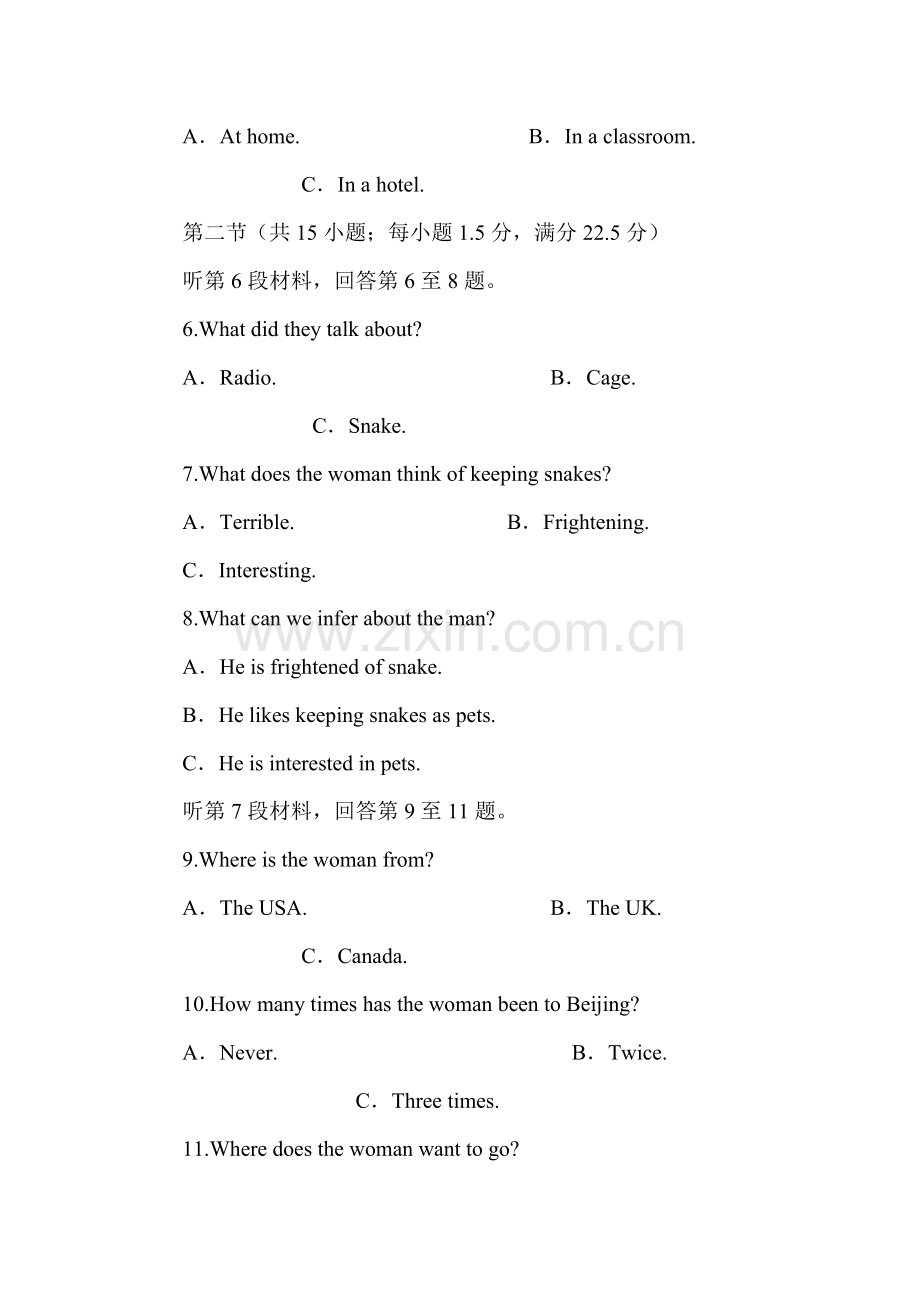 A．At home. B．In a classroom.

C．In a hotel.

第二节（共15小题；每小题1.5分，满分22.5分）

听第6段材料，回答第6至8题。

6.What did they talk about?

A．Radio. B．Cage.

C．Snake.

7.What does the woman think of keeping snakes?

A．Terrible. B．Frightening.

C．Interesting.

8.What can we infer about the man?

A．He is frightened of snake.

B．He likes keeping snakes as pets.

C．He is interested in pets.

听第7段材料，回答第9至11题。

9.Where is the woman from?

A．The USA. B．The UK.

C．Canada.

10.How many times has the woman been to Beijing?

A．Never. B．Twice.

C．Three times.

11.Where does the woman want to go?

www.zixin.com.cn